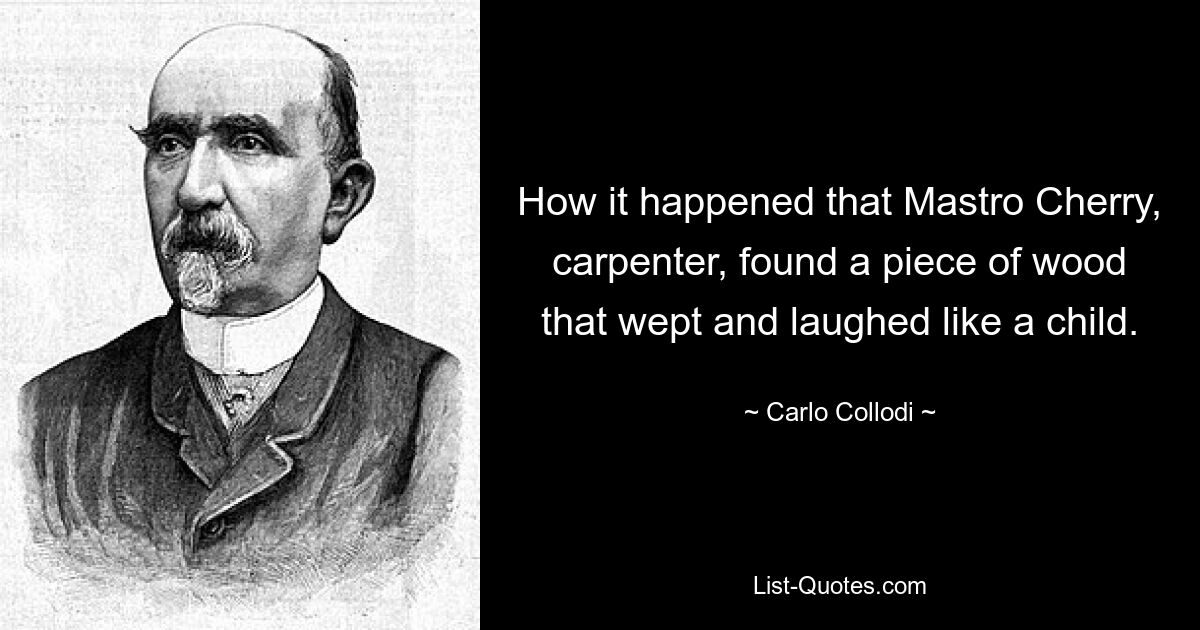 How it happened that Mastro Cherry, carpenter, found a piece of wood that wept and laughed like a child.

~ Carlo Collodi ~

List-Quotes.com